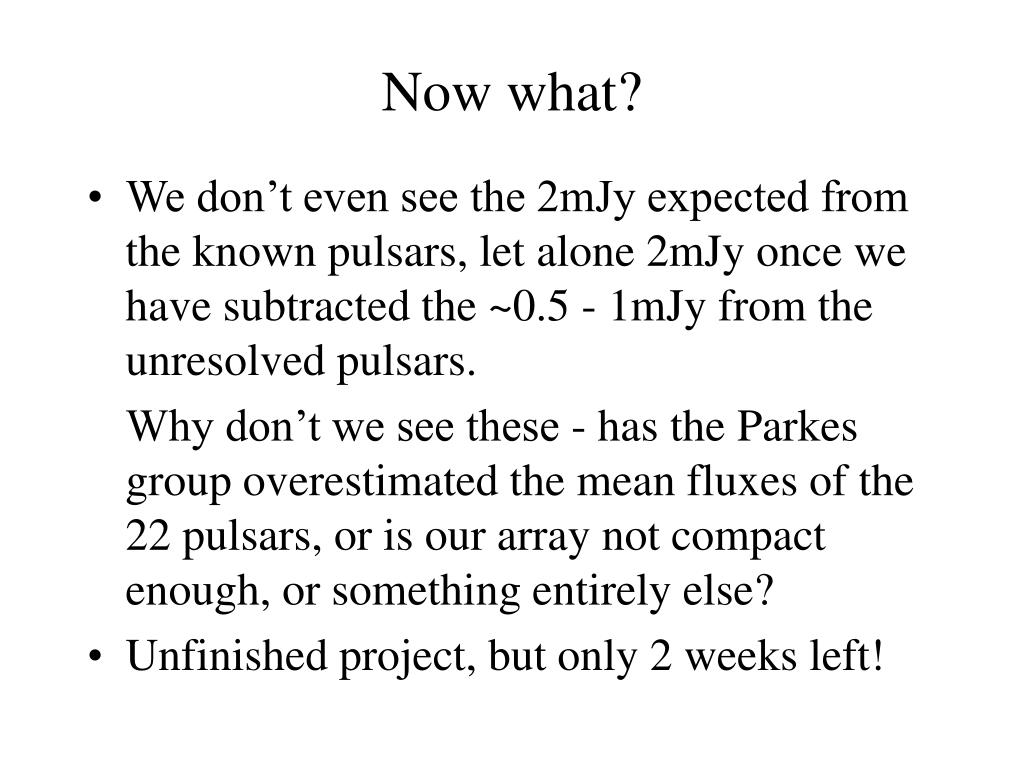 Now what?

• We don’t even see the 2mJy expected from the known pulsars, let alone 2mJy once we have subtracted the ~0.5 - 1mJy from the unresolved pulsars.

Why don’t we see these - has the Parkes group overestimated the mean fluxes of the 22 pulsars, or is our array not compact enough, or something entirely else?

• Unfinished project, but only 2 weeks left!